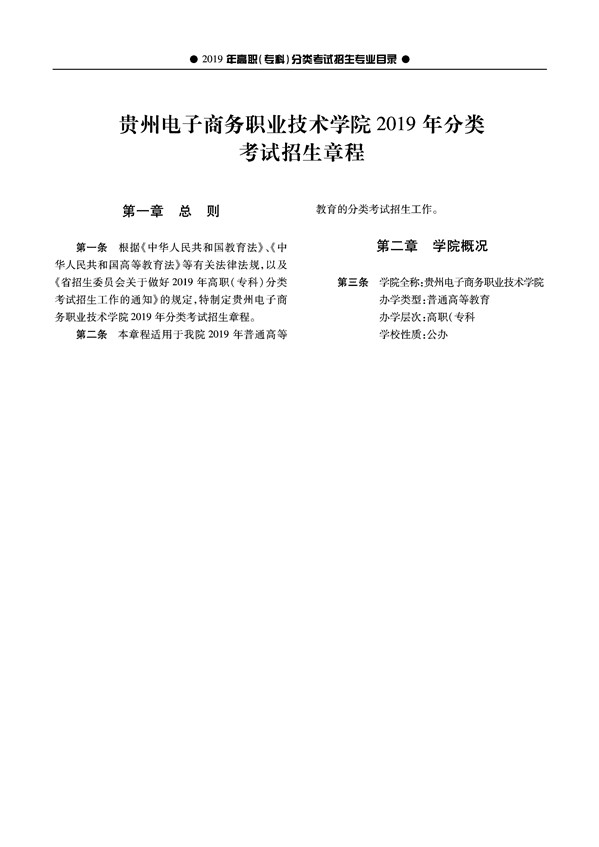 ● 2019 年高职（专科）分类考试招生专业目录 ●

贵州电子商务职业技术学院 2019 年分类考试招生章程

第一章 总 则

第一条 根据《中华人民共和国教育法》、《中华人民共和国高等教育法》等有关法律法规，以及《省招生委员会关于做好 2019 年高职（专科）分类考试招生工作的通知》的规定，特制定贵州电子商务职业技术学院 2019 年分类考试招生章程。

第二条 本章程适用于我院 2019 年普通高等教育的分类考试招生工作。

第二章 学院概况

第三条 学院全称：贵州电子商务职业技术学院
办学类型：普通高等教育
办学层次：高职（专科
学校性质：公办